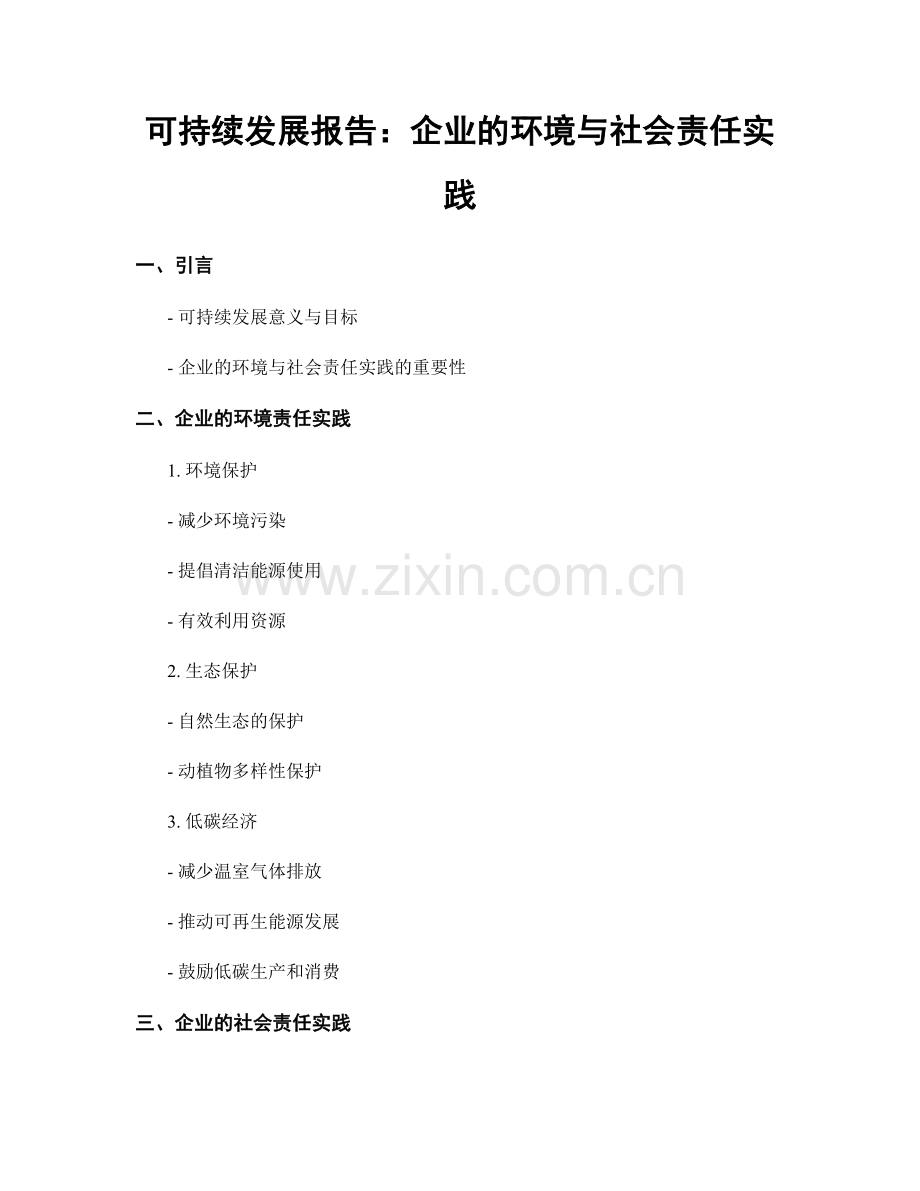 可持续发展报告：企业的环境与社会责任实践

一、引言

- 可持续发展意义与目标

- 企业的环境与社会责任实践的重要性

二、企业的环境责任实践

1. 环境保护

- 减少环境污染

- 提倡清洁能源使用

- 有效利用资源

2. 生态保护

- 自然生态的保护

- 动植物多样性保护

3. 低碳经济

- 减少温室气体排放

- 推动可再生能源发展

- 鼓励低碳生产和消费

三、企业的社会责任实践

www.zixin.com.cn